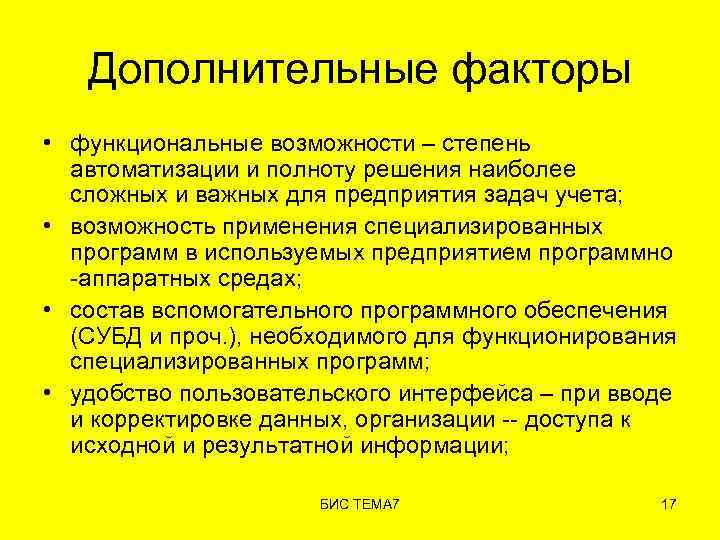 Дополнительные факторы

• функциональные возможности – степень автоматизации и полноту решения наиболее сложных и важных для предприятия задач учета;
• возможность применения специализированных программ в используемых предприятием программно -аппаратных средах;
• состав вспомогательного программного обеспечения (СУБД и проч.), необходимого для функционирования специализированных программ;
• удобство пользовательского интерфейса – при вводе и корректировке данных, организации -- доступа к исходной и результатной информации;

БИС ТЕМА7

17